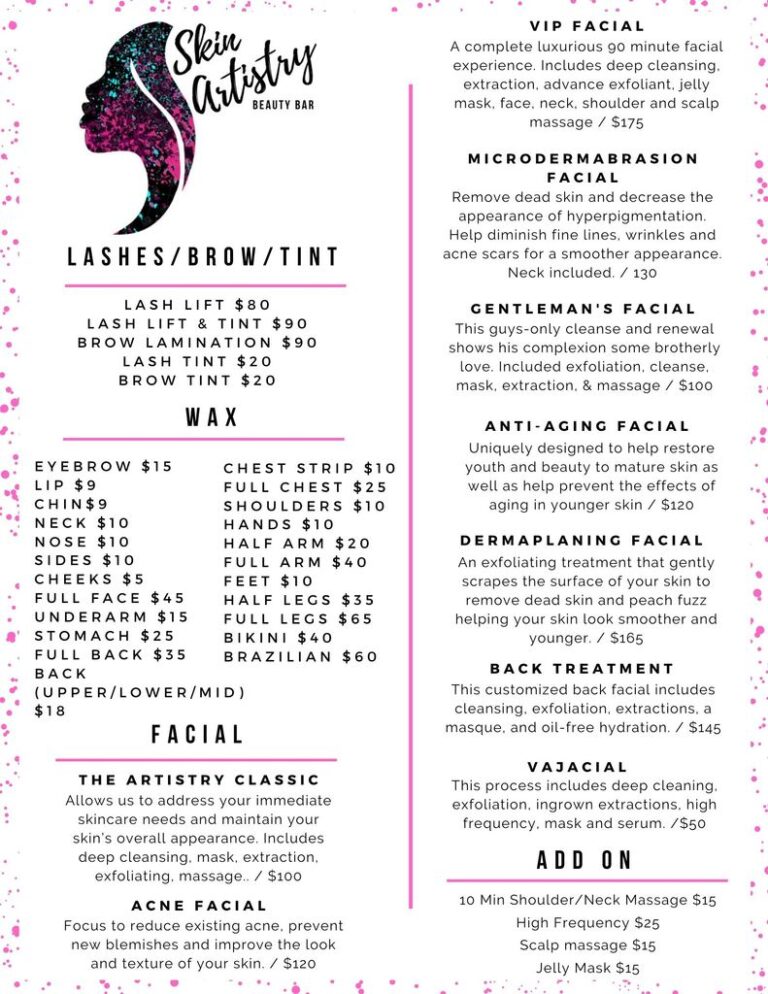 Skin Artistry
BEAUTY BAR

LASHES/BROW/TINT

LASH LIFT $80
LASH LIFT & TINT $90
BROW LAMINATION $90
LASH TINT $20
BROW TINT $20

WAX

EYEBROW $15
LIP $9
CHIN$9
NECK $10
NOSE $10
SIDES $10
CHEEKS $5
FULL FACE $45
UNDERARM $15
STOMACH $25
FULL BACK $35
BACK (UPPER/LOWER/MID) $18

CHEST STRIP $10
FULL CHEST $25
SHOULDERS $10
HANDS $10
HALF ARM $20
FULL ARM $40
FEET $10
HALF LEGS $35
FULL LEGS $65
BIKINI $40
BRAZILIAN $60

FACIAL

THE ARTISTRY CLASSIC
Allows us to address your immediate skincare needs and maintain your skin's overall appearance. Includes deep cleansing, mask, extraction, exfoliating, massage.. / $100

ACNE FACIAL
Focus to reduce existing acne, prevent new blemishes and improve the look and texture of your skin. / $120

VIP FACIAL
A complete luxurious 90 minute facial experience. Includes deep cleansing, extraction, advance exfoliant, jelly mask, face, neck, shoulder and scalp massage / $175

MICRODERMABRASION FACIAL
Remove dead skin and decrease the appearance of hyperpigmentation. Help diminish fine lines, wrinkles and acne scars for a smoother appearance. Neck included. / 130

GENTLEMAN'S FACIAL
This guys-only cleanse and renewal shows his complexion some brotherly love. Included exfoliation, cleanse, mask, extraction, & massage / $100

ANTI-AGING FACIAL
Uniquely designed to help restore youth and beauty to mature skin as well as help prevent the effects of aging in younger skin / $120

DERMAPLANING FACIAL
An exfoliating treatment that gently scrapes the surface of your skin to remove dead skin and peach fuzz helping your skin look smoother and younger. / $165

BACK TREATMENT
This customized back facial includes cleansing, exfoliation, extractions, a masque, and oil-free hydration. / $145

VAJACIAL
This process includes deep cleaning, exfoliation, ingrown extractions, high frequency, mask and serum. /$50

ADD ON

10 Min Shoulder/Neck Massage $15
High Frequency $25
Scalp massage $15
Jelly Mask $15